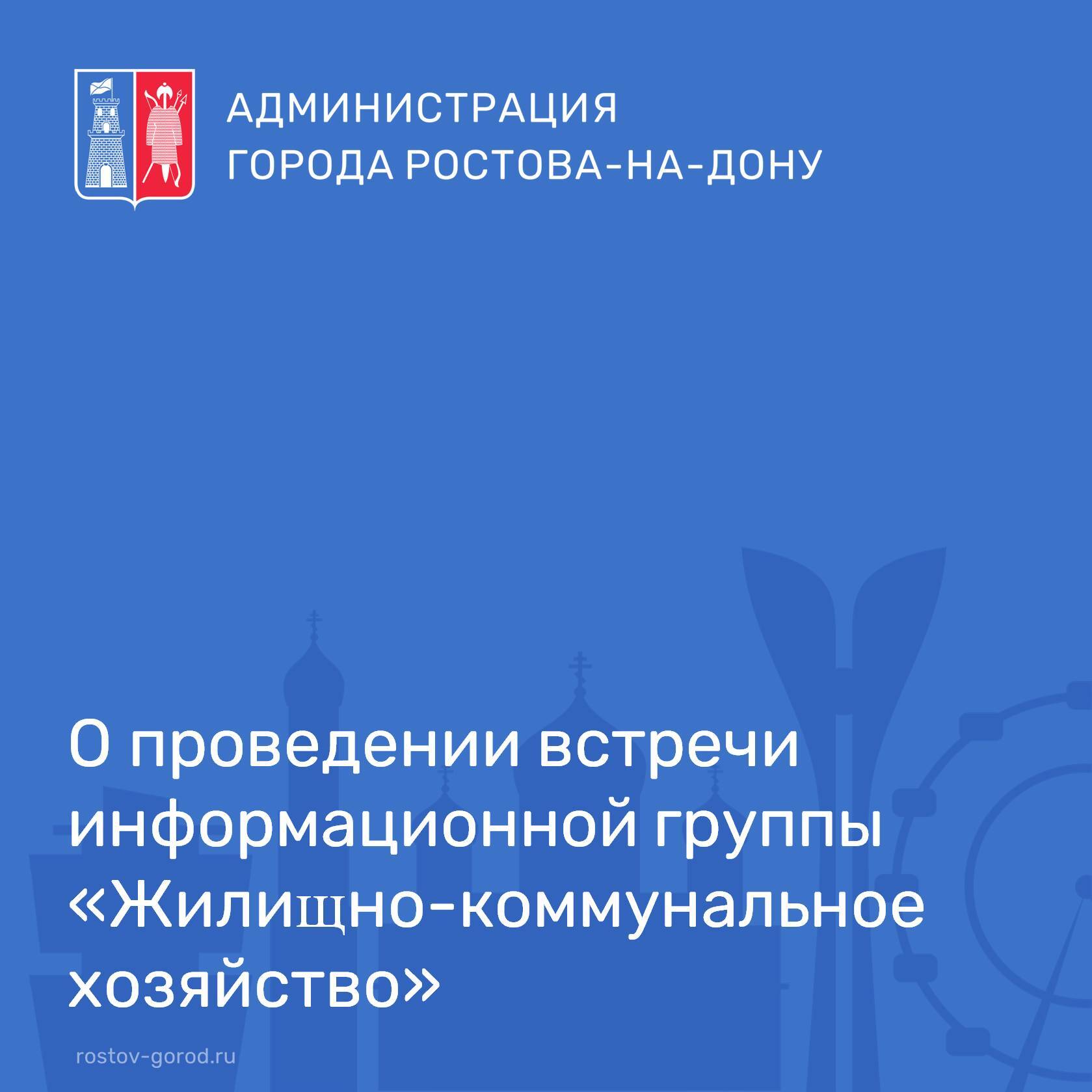 АДМИНИСТРАЦИЯ
ГОРОДА РОСТОВА-НА-ДОНУ

О проведении встречи информационной группы «Жилищно-коммунальное хозяйство»

rostov-gorod.ru